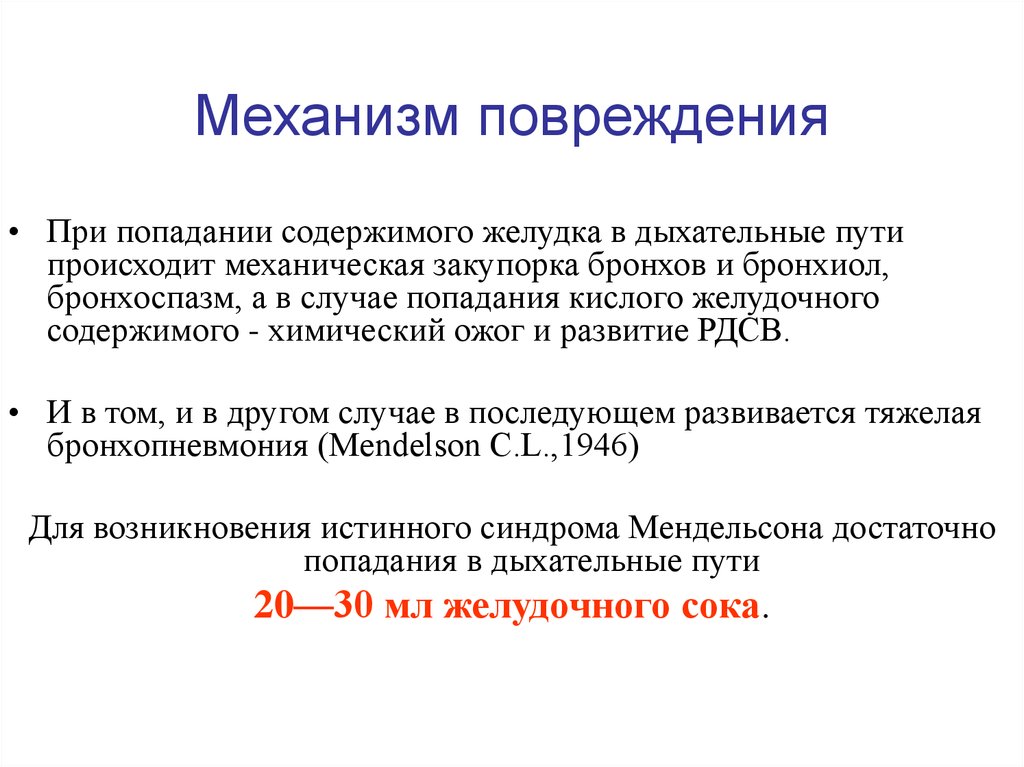 Механизм повреждения

• При попадании содержимого желудка в дыхательные пути происходит механическая закупорка бронхов и бронхиол, бронхоспазм, а в случае попадания кислого желудочного содержимого - химический ожог и развитие РДСВ.

• И в том, и в другом случае в последующем развивается тяжелая бронхопневмония (Mendelson C.L.,1946)

Для возникновения истинного синдрома Мендельсона достаточно попадания в дыхательные пути

20—30 мл желудочного сока.